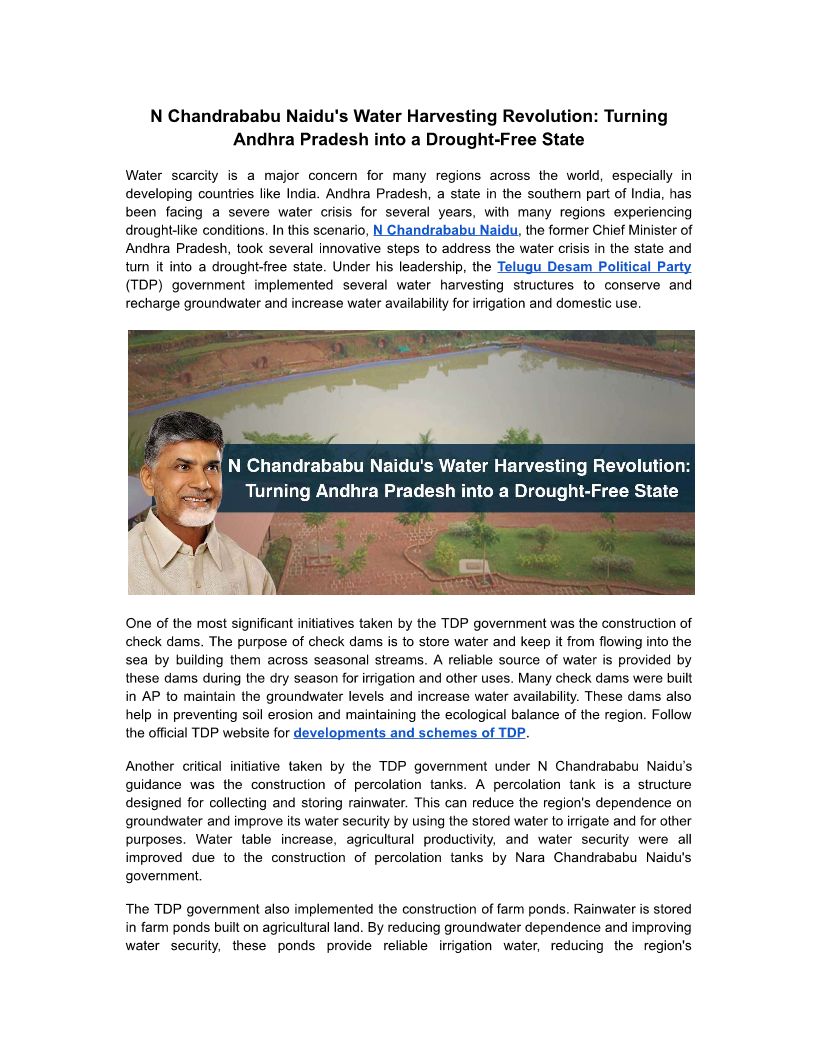 N Chandrababu Naidu's Water Harvesting Revolution: Turning Andhra Pradesh into a Drought-Free State

Water scarcity is a major concern for many regions across the world, especially in developing countries like India. Andhra Pradesh, a state in the southern part of India, has been facing a severe water crisis for several years, with many regions experiencing drought-like conditions. In this scenario, N Chandrababu Naidu, the former Chief Minister of Andhra Pradesh, took several innovative steps to address the water crisis in the state and turn it into a drought-free state. Under his leadership, the Telugu Desam Political Party (TDP) government implemented several water harvesting structures to conserve and recharge groundwater and increase water availability for irrigation and domestic use.

N Chandrababu Naidu's Water Harvesting Revolution: Turning Andhra Pradesh into a Drought-Free State

One of the most significant initiatives taken by the TDP government was the construction of check dams. The purpose of check dams is to store water and keep it from flowing into the sea by building them across seasonal streams. A reliable source of water is provided by these dams during the dry season for irrigation and other uses. Many check dams were built in AP to maintain the groundwater levels and increase water availability. These dams also help in preventing soil erosion and maintaining the ecological balance of the region. Follow the official TDP website for developments and schemes of TDP.

Another critical initiative taken by the TDP government under N Chandrababu Naidu's guidance was the construction of percolation tanks. A percolation tank is a structure designed for collecting and storing rainwater. This can reduce the region's dependence on groundwater and improve its water security by using the stored water to irrigate and for other purposes. Water table increase, agricultural productivity, and water security were all improved due to the construction of percolation tanks by Nara Chandrababu Naidu's government.

The TDP government also implemented the construction of farm ponds. Rainwater is stored in farm ponds built on agricultural land. By reducing groundwater dependence and improving water security, these ponds provide reliable irrigation water, reducing the region's